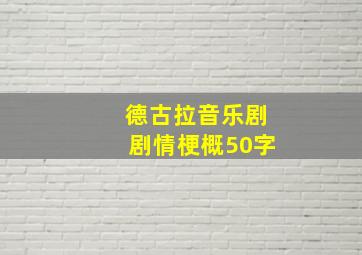 德古拉音乐剧
剧情梗概50字